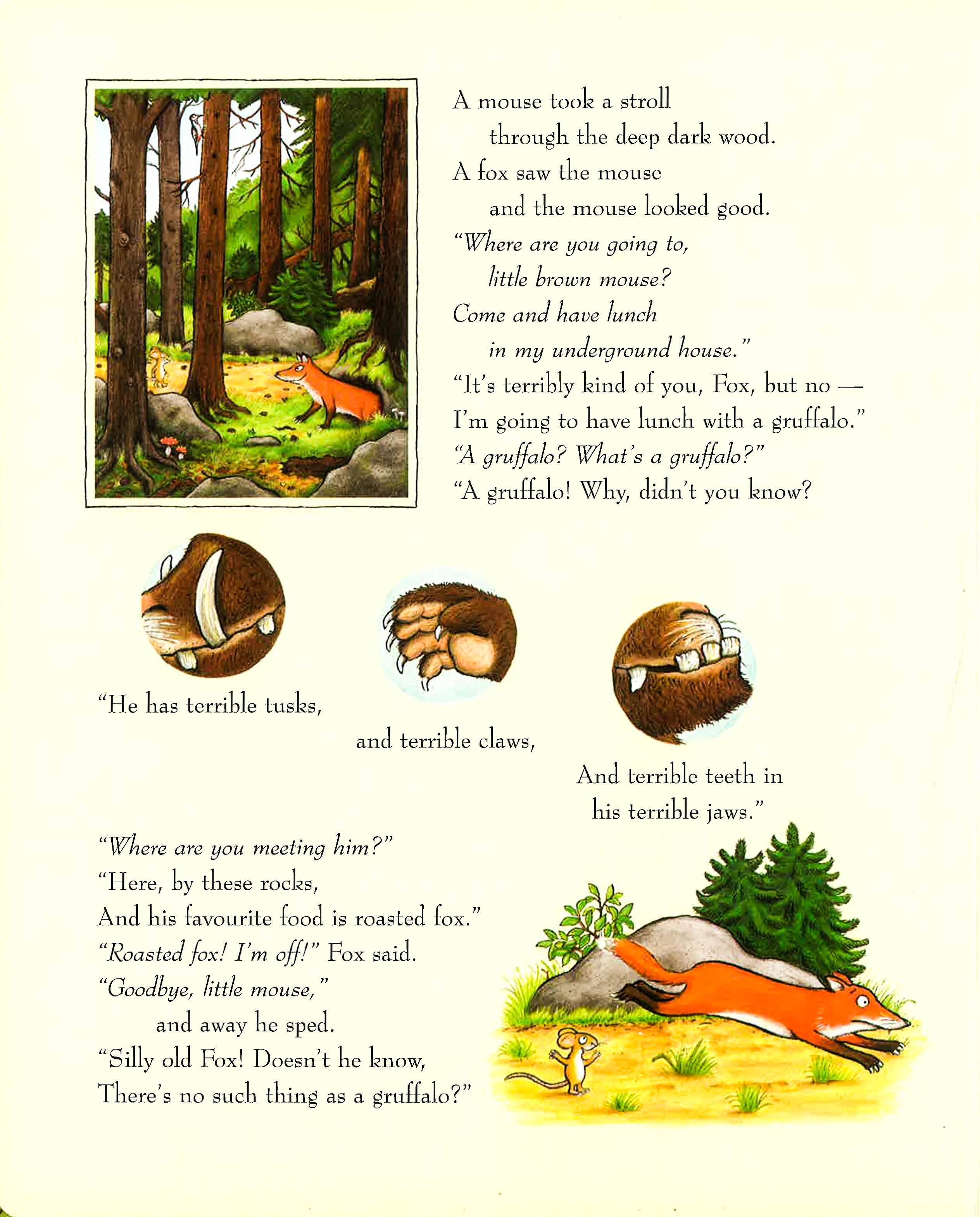 A mouse took a stroll
through the deep dark wood.
A fox saw the mouse
and the mouse looked good.
"Where are you going to,
little brown mouse?
Come and have lunch
in my underground house."
"It's terribly kind of you, Fox, but no —
I'm going to have lunch with a gruffalo."
"A gruffalo? What's a gruffalo?"
"A gruffalo! Why, didn't you know?

"He has terrible tusks,

and terrible claws,

And terrible teeth in
his terrible jaws."

"Where are you meeting him?"
"Here, by these rocks,
And his favourite food is roasted fox."
"Roasted fox! I'm off!" Fox said.
"Goodbye, little mouse,"
and away he sped.
"Silly old Fox! Doesn't he know,
There's no such thing as a gruffalo?"